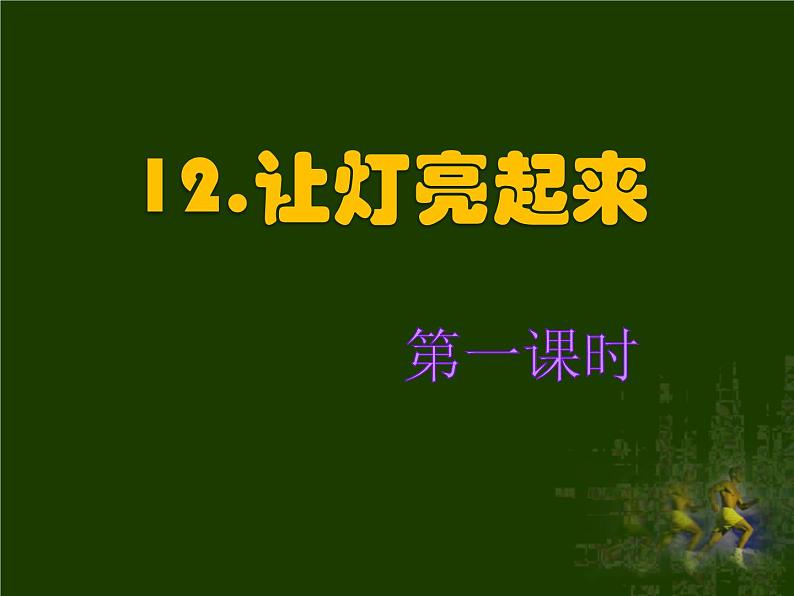 12.让灯亮起来

第一课时